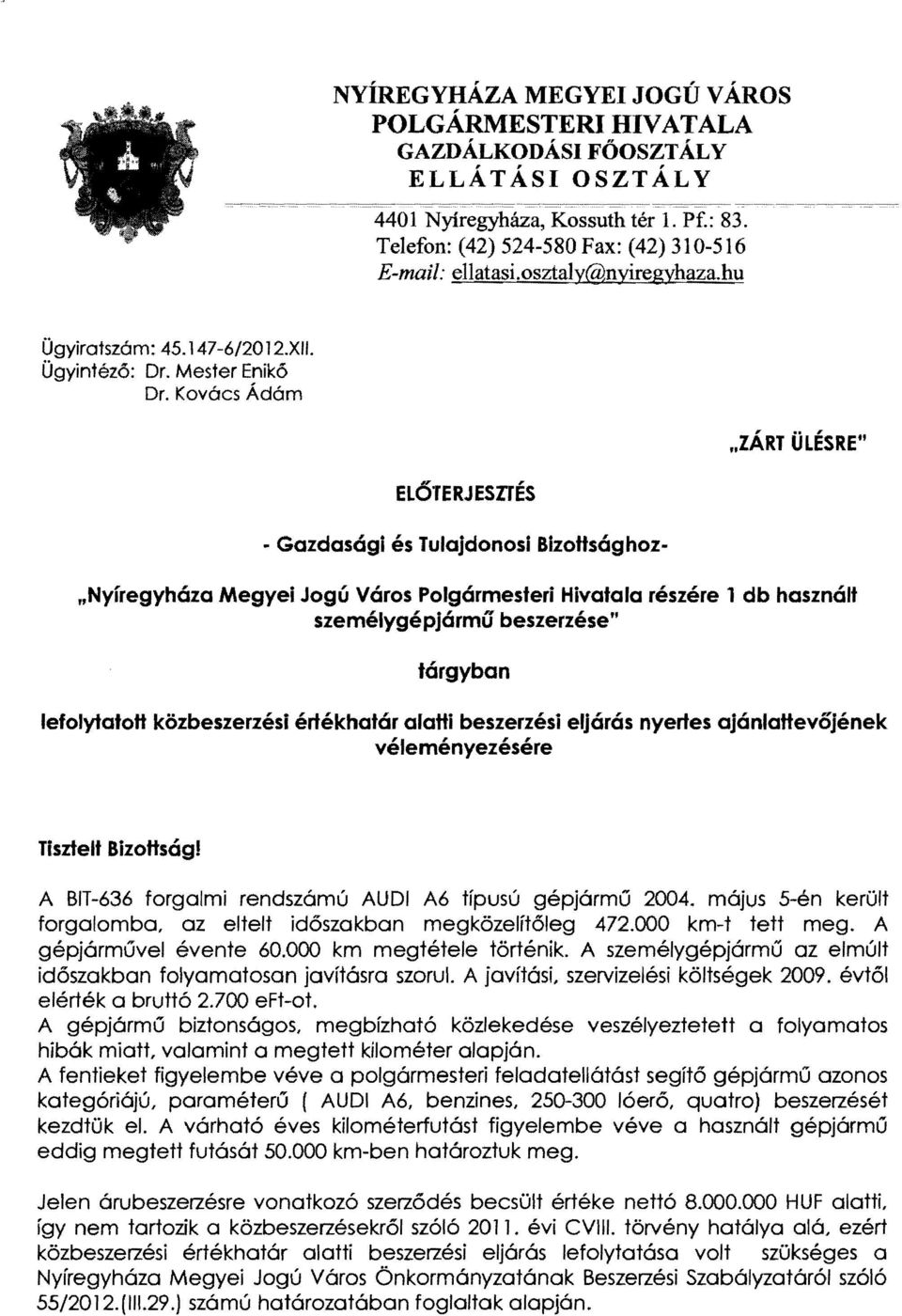 NYÍREGYHÁZA MEGYEI JOGÚ VÁROS
POLGÁRMESTERI HIVATALA
GAZDÁLKODÁSI FŐOSZTÁLY
ELLÁTÁSI OSZTÁLY

4401 Nyíregyháza, Kossuth tér 1. Pf.: 83.
Telefon: (42) 524-580 Fax: (42) 310-516
E-mail: ellatasi.osztaly@nyiregyhaza.hu

Ügyiratszám: 45.147-6/2012.XII.
Ügyintéző: Dr. Mester Enikő
Dr. Kovács Ádám

„ZÁRT ÜLÉSRE"

ELŐTERJESZTÉS

- Gazdasági és Tulajdonosi Bizottsághoz-

„Nyíregyháza Megyei Jogú Város Polgármesteri Hivatala részére 1 db használt személygépjármű beszerzése"

tárgyban

lefolytatott közbeszerzési értékhatár alatti beszerzési eljárás nyertes ajánlattevőjének véleményezésére

Tisztelt Bizottság!

A BIT-636 forgalmi rendszámú AUDI A6 típusú gépjármű 2004. május 5-én került forgalomba, az eltelt időszakban megközelítőleg 472.000 km-t tett meg. A gépjárművel évente 60.000 km megtétele történik. A személygépjármű az elmúlt időszakban folyamatosan javításra szorul. A javítási, szervizelési költségek 2009. évtől elérték a bruttó 2.700 eFt-ot.
A gépjármű biztonságos, megbízható közlekedése veszélyeztetett a folyamatos hibák miatt, valamint a megtett kilométer alapján.
A fentieket figyelembe véve a polgármesteri feladatellátást segítő gépjármű azonos kategóriájú, paraméterű ( AUDI A6, benzines, 250-300 lóerő, quatro) beszerzését kezdtük el. A várható éves kilométerfutást figyelembe véve a használt gépjármű eddig megtett futását 50.000 km-ben határoztuk meg.

Jelen árubeszerzésre vonatkozó szerződés becsült értéke nettó 8.000.000 HUF alatti, így nem tartozik a közbeszerzésekről szóló 2011. évi CVIII. törvény hatálya alá, ezért közbeszerzési értékhatár alatti beszerzési eljárás lefolytatása volt szükséges a Nyíregyháza Megyei Jogú Város Önkormányzatának Beszerzési Szabályzatáról szóló 55/2012.(III.29.) számú határozatában foglaltak alapján.